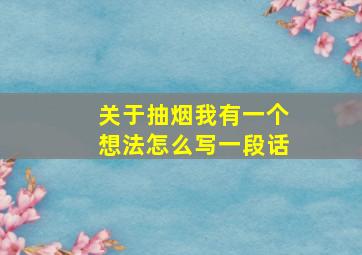 关于抽烟我有一个想法怎么写一段话